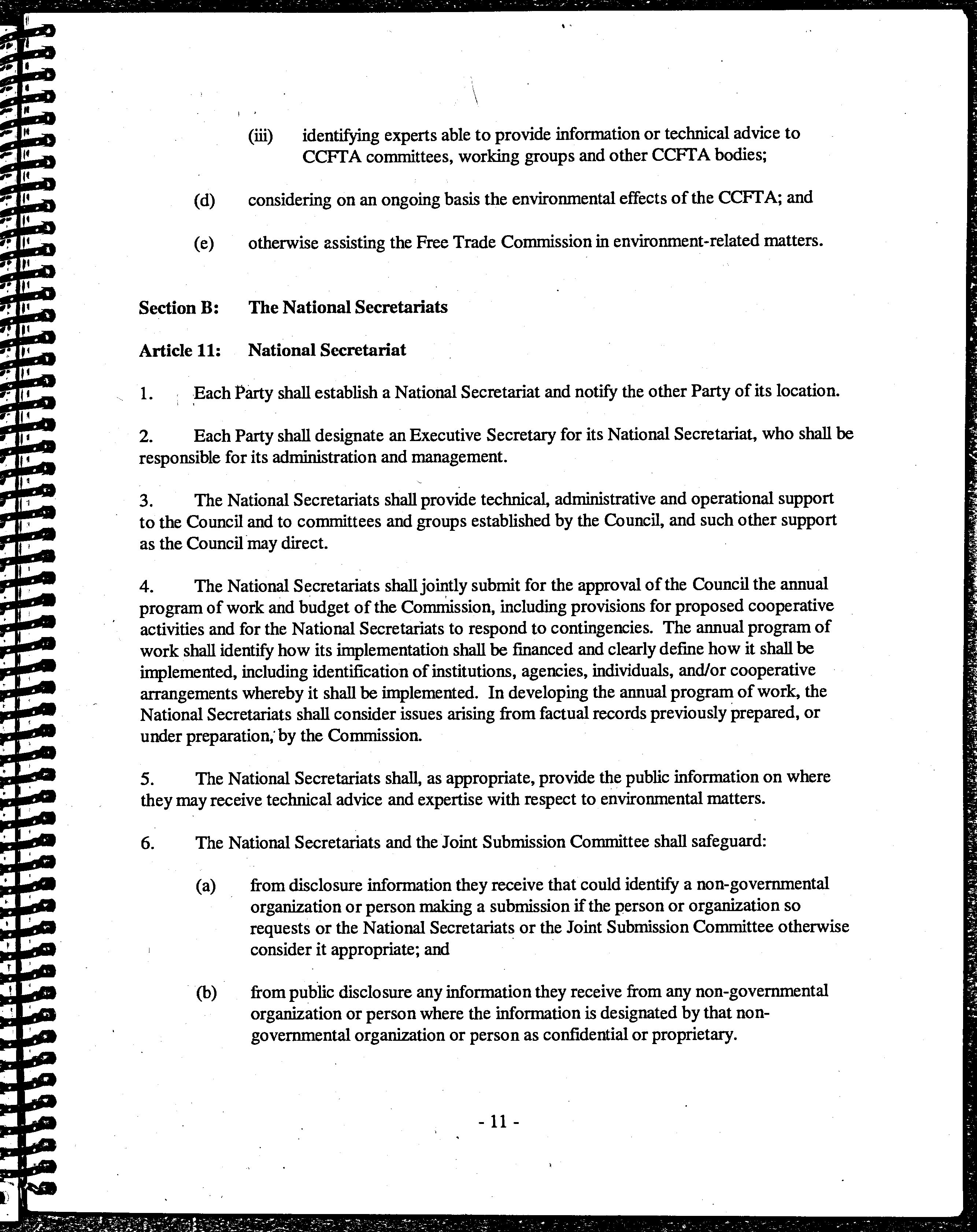 (iii) identifying experts able to provide information or technical advice to CCFTA committees, working groups and other CCFTA bodies;

(d) considering on an ongoing basis the environmental effects of the CCFTA; and

(e) otherwise assisting the Free Trade Commission in environment-related matters.

Section B: The National Secretariats

Article 11: National Secretariat

1. Each Party shall establish a National Secretariat and notify the other Party of its location.

2. Each Party shall designate an Executive Secretary for its National Secretariat, who shall be responsible for its administration and management.

3. The National Secretariats shall provide technical, administrative and operational support to the Council and to committees and groups established by the Council, and such other support as the Council may direct.

4. The National Secretariats shall jointly submit for the approval of the Council the annual program of work and budget of the Commission, including provisions for proposed cooperative activities and for the National Secretariats to respond to contingencies. The annual program of work shall identify how its implementation shall be financed and clearly define how it shall be implemented, including identification of institutions, agencies, individuals, and/or cooperative arrangements whereby it shall be implemented. In developing the annual program of work, the National Secretariats shall consider issues arising from factual records previously prepared, or under preparation, by the Commission.

5. The National Secretariats shall, as appropriate, provide the public information on where they may receive technical advice and expertise with respect to environmental matters.

6. The National Secretariats and the Joint Submission Committee shall safeguard:

(a) from disclosure information they receive that could identify a non-governmental organization or person making a submission if the person or organization so requests or the National Secretariats or the Joint Submission Committee otherwise consider it appropriate; and

(b) from public disclosure any information they receive from any non-governmental organization or person where the information is designated by that non-governmental organization or person as confidential or proprietary.

- 11 -